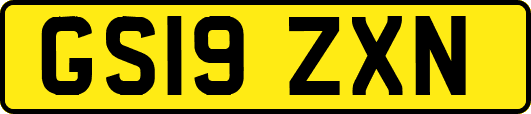 GS19 ZXN